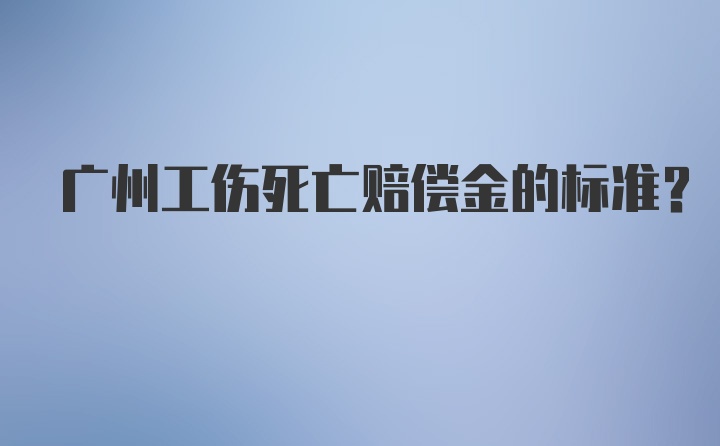 广州工伤死亡赔偿金的标准？